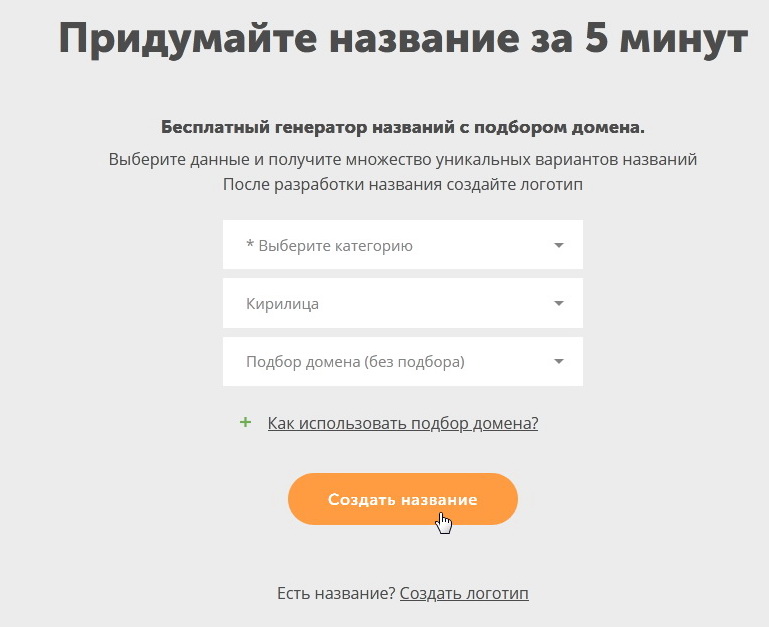 Придумайте название за 5 минут

Бесплатный генератор названий с подбором домена.

Выберите данные и получите множество уникальных вариантов названий
После разработки названия создайте логотип

* Выберите категорию

Кирилица

Подбор домена (без подбора)

+ Как использовать подбор домена?

Создать название

Есть название? Создать логотип